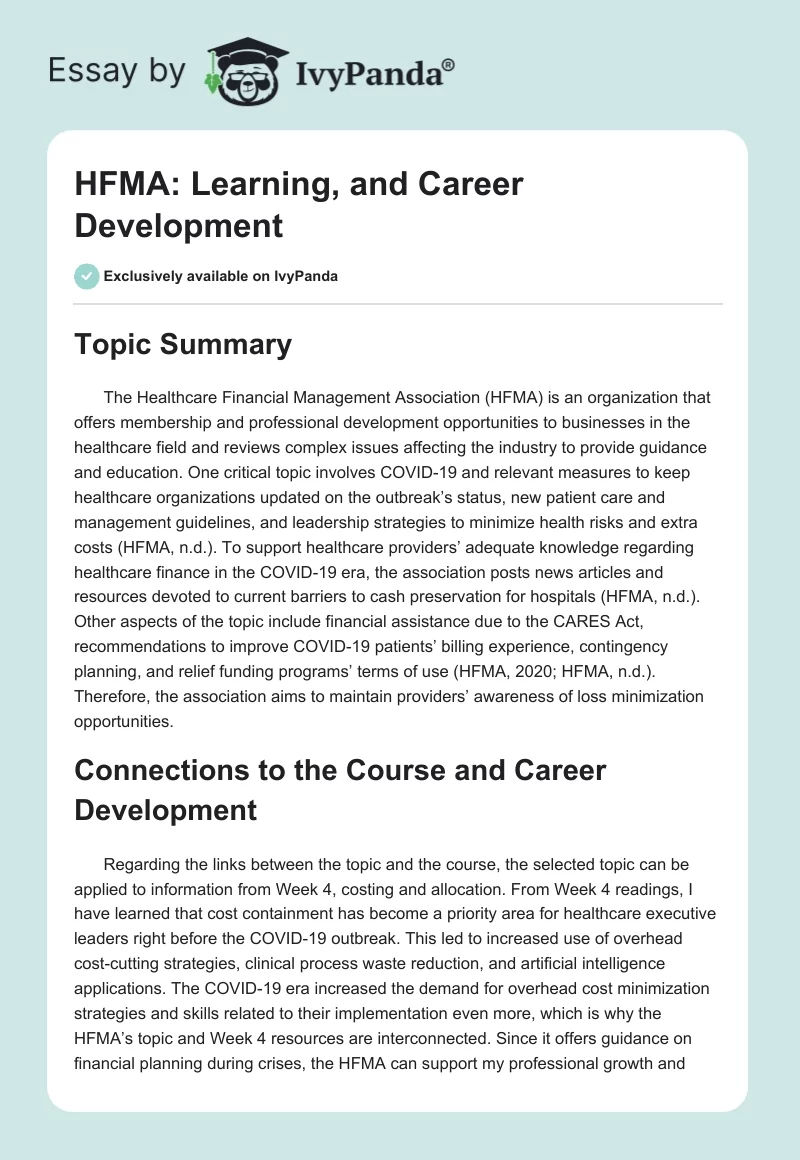 Essay by IvyPanda®

HFMA: Learning, and Career Development

Exclusively available on IvyPanda

Topic Summary

The Healthcare Financial Management Association (HFMA) is an organization that offers membership and professional development opportunities to businesses in the healthcare field and reviews complex issues affecting the industry to provide guidance and education. One critical topic involves COVID-19 and relevant measures to keep healthcare organizations updated on the outbreak's status, new patient care and management guidelines, and leadership strategies to minimize health risks and extra costs (HFMA, n.d.). To support healthcare providers' adequate knowledge regarding healthcare finance in the COVID-19 era, the association posts news articles and resources devoted to current barriers to cash preservation for hospitals (HFMA, n.d.). Other aspects of the topic include financial assistance due to the CARES Act, recommendations to improve COVID-19 patients' billing experience, contingency planning, and relief funding programs' terms of use (HFMA, 2020; HFMA, n.d.). Therefore, the association aims to maintain providers' awareness of loss minimization opportunities.

Connections to the Course and Career Development

Regarding the links between the topic and the course, the selected topic can be applied to information from Week 4, costing and allocation. From Week 4 readings, I have learned that cost containment has become a priority area for healthcare executive leaders right before the COVID-19 outbreak. This led to increased use of overhead cost-cutting strategies, clinical process waste reduction, and artificial intelligence applications. The COVID-19 era increased the demand for overhead cost minimization strategies and skills related to their implementation even more, which is why the HFMA's topic and Week 4 resources are interconnected. Since it offers guidance on financial planning during crises, the HFMA can support my professional growth and